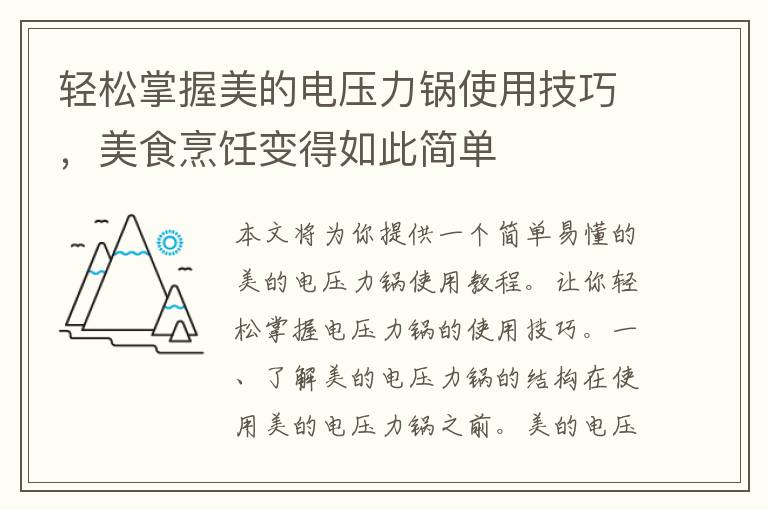 轻松掌握美的电压力锅使用技巧，美食烹饪变得如此简单

本文将为你提供一个简单易懂的美的电压力锅使用教程。让你轻松掌握电压力锅的使用技巧。一、了解美的电压力锅的结构在使用美的电压力锅之前。美的电压